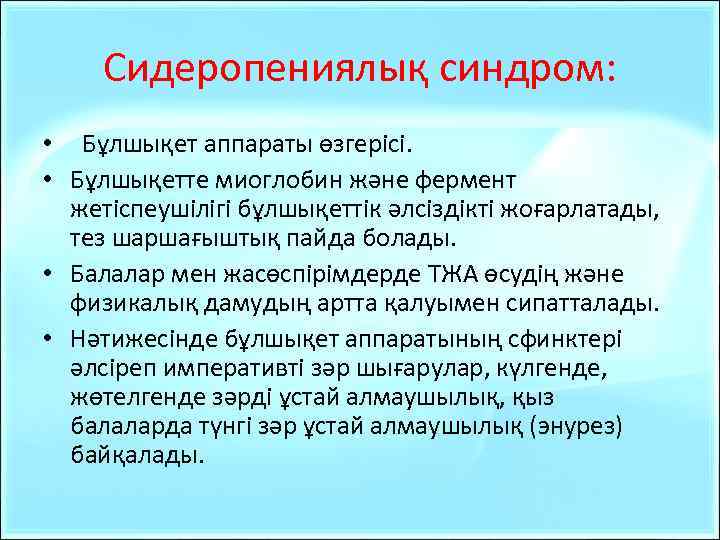 Сидеропениялық синдром:

• Бұлшықет аппараты өзгерісі.
• Бұлшықетте миоглобин және фермент жетіспеушілігі бұлшықеттік әлсіздікті жоғарлатады, тез шаршағыштық пайда болады.
• Балалар мен жасөспірімдерде ТЖА өсудің және физикалық дамудың артта қалуымен сипатталады.
• Нәтижесінде бұлшықет аппаратының сфинктері әлсіреп императивті зәр шығарулар, күлгенде, жөтелгенде зәрді ұстай алмаушылық, қыз балаларда түнгі зәр ұстай алмаушылық (энурез) байқалады.